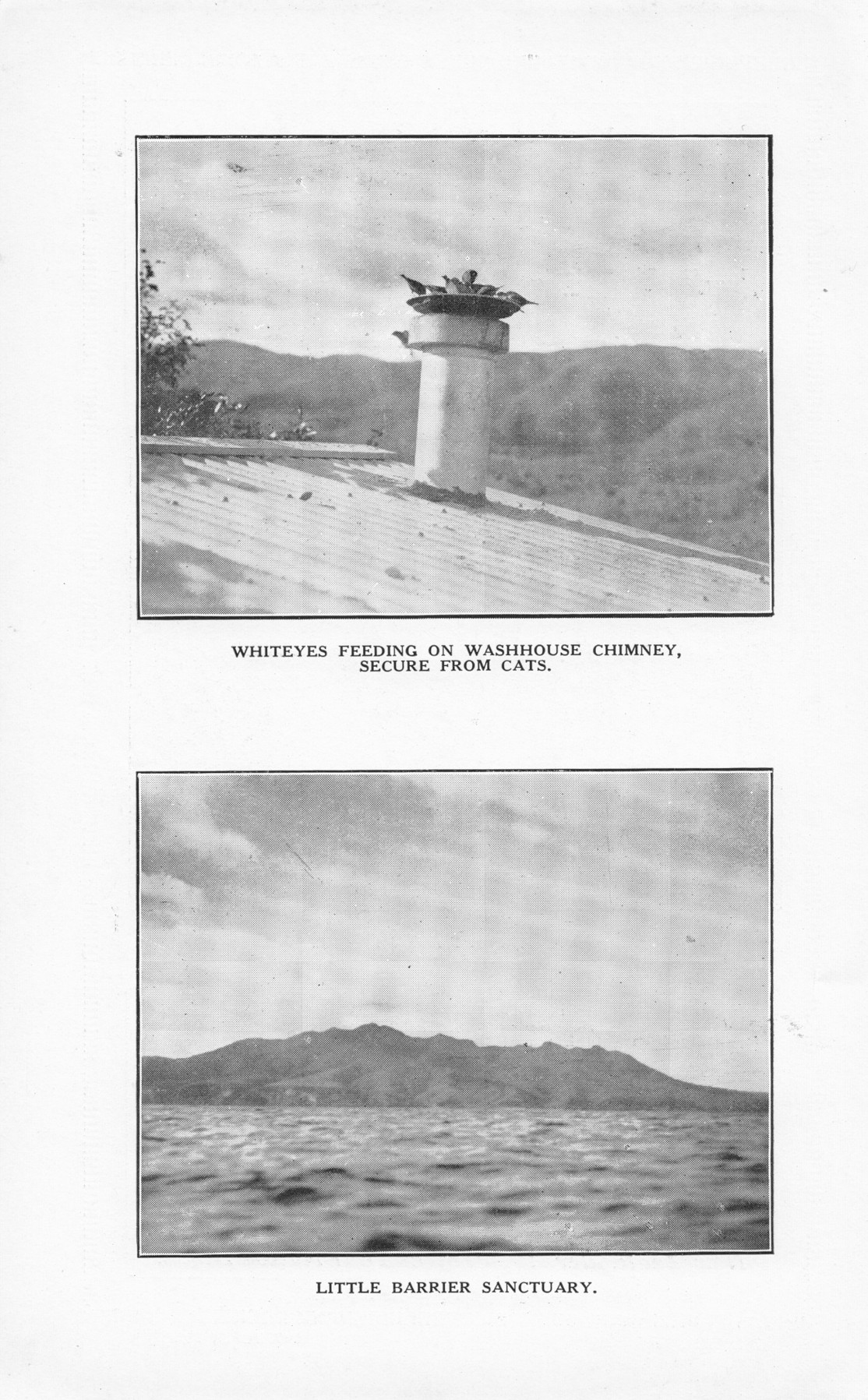 WHITEYES FEEDING ON WASHHOUSE CHIMNEY, SECURE FROM CATS.

LITTLE BARRIER SANCTUARY.